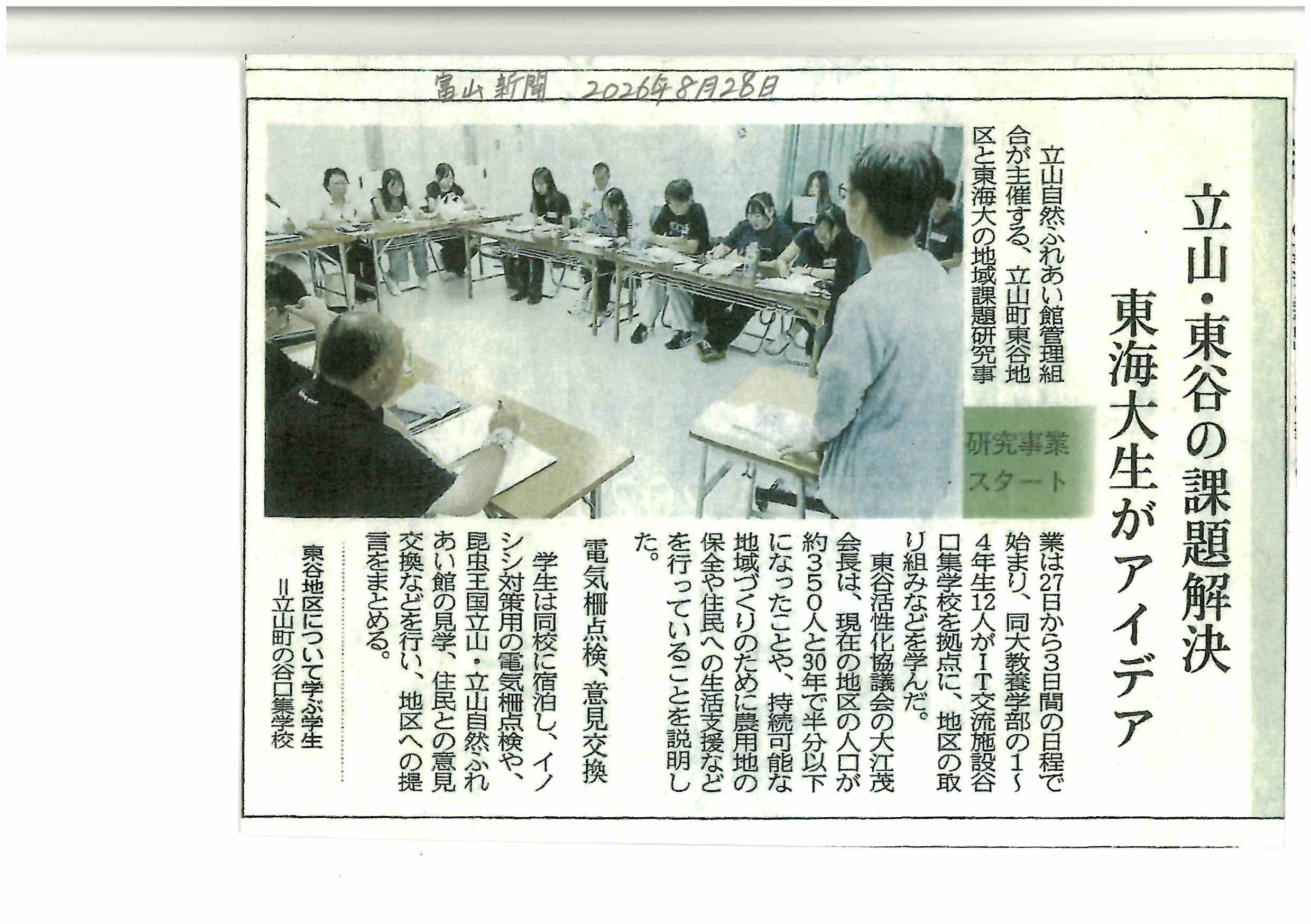 富山新聞 2026年8月28日

立山・東谷の課題解決

東海大生がアイデア

研究事業スタート

立山自然ふれあい館管理組合が主催する、立山町東谷地区と東海大の地域課題研究事業は27日から3日間の日程で始まり、同大教養学部の1~4年生12人がIT交流施設谷口集学校を拠点に、地区の取り組みなどを学んだ。

東谷活性化協議会の大江茂会長は、現在の地区の人口が約350人と30年で半分以下になったことや、持続可能な地域づくりのために農用地の保全や住民への生活支援などを行っていることを説明した。

電気柵点検、意見交換

学生は同校に宿泊し、イノシシ対策用の電気柵点検や、昆虫王国立山・立山自然ふれあい館の見学、住民との意見交換などを行い、地区への提言をまとめる。

東谷地区について学ぶ学生
=立山町の谷口集学校